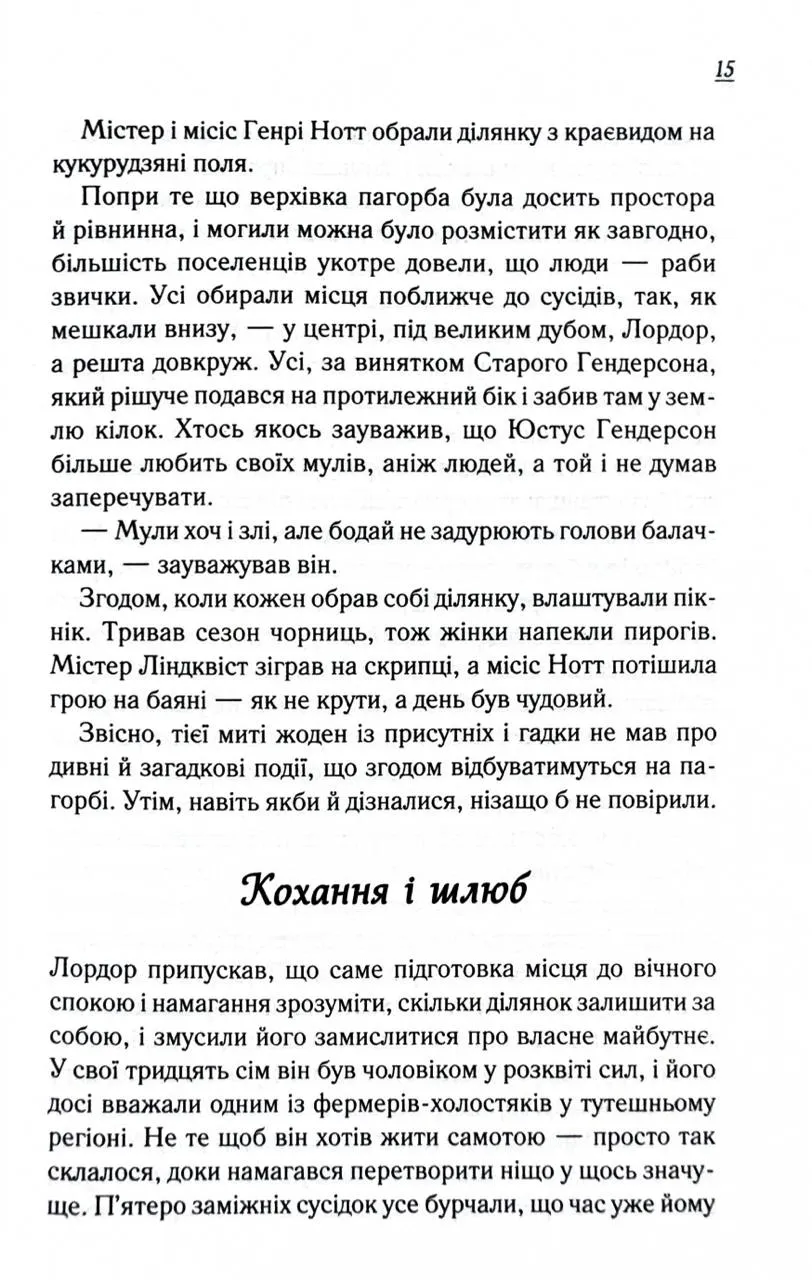 15

Містер і місіс Генрі Нотт обрали ділянку з краєвидом на кукурудзяні поля.

Попри те що верхівка пагорба була досить простора й рівнинна, і могили можна було розмістити як завгодно, більшість поселенців укотре довели, що люди — раби звички. Усі обирали місця поближче до сусідів, так, як мешкали внизу, — у центрі, під великим дубом, Лордор, а решта довкруж. Усі, за винятком Старого Гендерсона, який рішуче подався на протилежний бік і забив там у землю кілок. Хтось якось зауважив, що Юстус Гендерсон більше любить своїх мулів, аніж людей, а той і не думав заперечувати.

— Мули хоч і злі, але бодай не задурюють голови балачками, — зауважував він.

Згодом, коли кожен обрав собі ділянку, влаштували пікнік. Тривав сезон чорниць, тож жінки напекли пирогів. Містер Ліндквіст зіграв на скрипці, а місіс Нотт потішила грою на баяні — як не крути, а день був чудовий.

Звісно, тієї миті жоден із присутніх і гадки не мав про дивні й загадкові події, що згодом відбуватимуться на пагорбі. Утім, навіть якби й дізналися, нізащо б не повірили.

Кохання і шлюб

Лордор припускав, що саме підготовка місця до вічного спокою і намагання зрозуміти, скільки ділянок залишити за собою, і змусили його замислитися про власне майбутнє. У свої тридцять сім він був чоловіком у розквіті сил, і його досі вважали одним із фермерів-холостяків у тутешньому регіоні. Не те щоб він хотів жити самотою — просто так склалося, доки намагався перетворити ніщо у щось значуще. П'ятеро заміжніх сусідок усе бурчали, що час уже йому